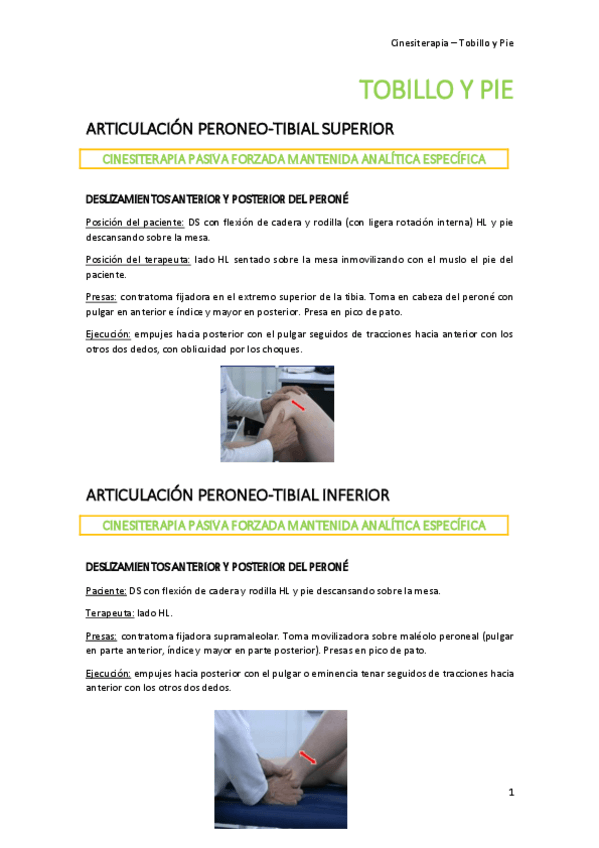 Cinesiterapia – Tobillo y Pie

TOBILLO Y PIE

ARTICULACIÓN PERONEO-TIBIAL SUPERIOR

CINESITERAPIA PASIVA FORZADA MANTENIDA ANALÍTICA ESPECÍFICA

DESLIZAMIENTOS ANTERIOR Y POSTERIOR DEL PERONÉ

Posición del paciente: DS con flexión de cadera y rodilla (con ligera rotación interna) HL y pie descansando sobre la mesa.

Posición del terapeuta: lado HL sentado sobre la mesa inmovilizando con el muslo el pie del paciente.

Presas: contratoma fijadora en el extremo superior de la tibia. Toma en cabeza del peroné con pulgar en anterior e índice y mayor en posterior. Presa en pico de pato.

Ejecución: empujes hacia posterior con el pulgar seguidos de tracciones hacia anterior con los otros dos dedos, con oblicuidad por los choques.

ARTICULACIÓN PERONEO-TIBIAL INFERIOR

CINESITERAPIA PASIVA FORZADA MANTENIDA ANALÍTICA ESPECÍFICA

DESLIZAMIENTOS ANTERIOR Y POSTERIOR DEL PERONÉ

Paciente: DS con flexión de cadera y rodilla HL y pie descansando sobre la mesa.

Terapeuta: lado HL.

Presas: contratoma fijadora supramaleolar. Toma movilizadora sobre maléolo peroneal (pulgar en parte anterior, índice y mayor en parte posterior). Presas en pico de pato.

Ejecución: empujes hacia posterior con el pulgar o eminencia tenar seguidos de tracciones hacia anterior con los otros dos dedos.

1